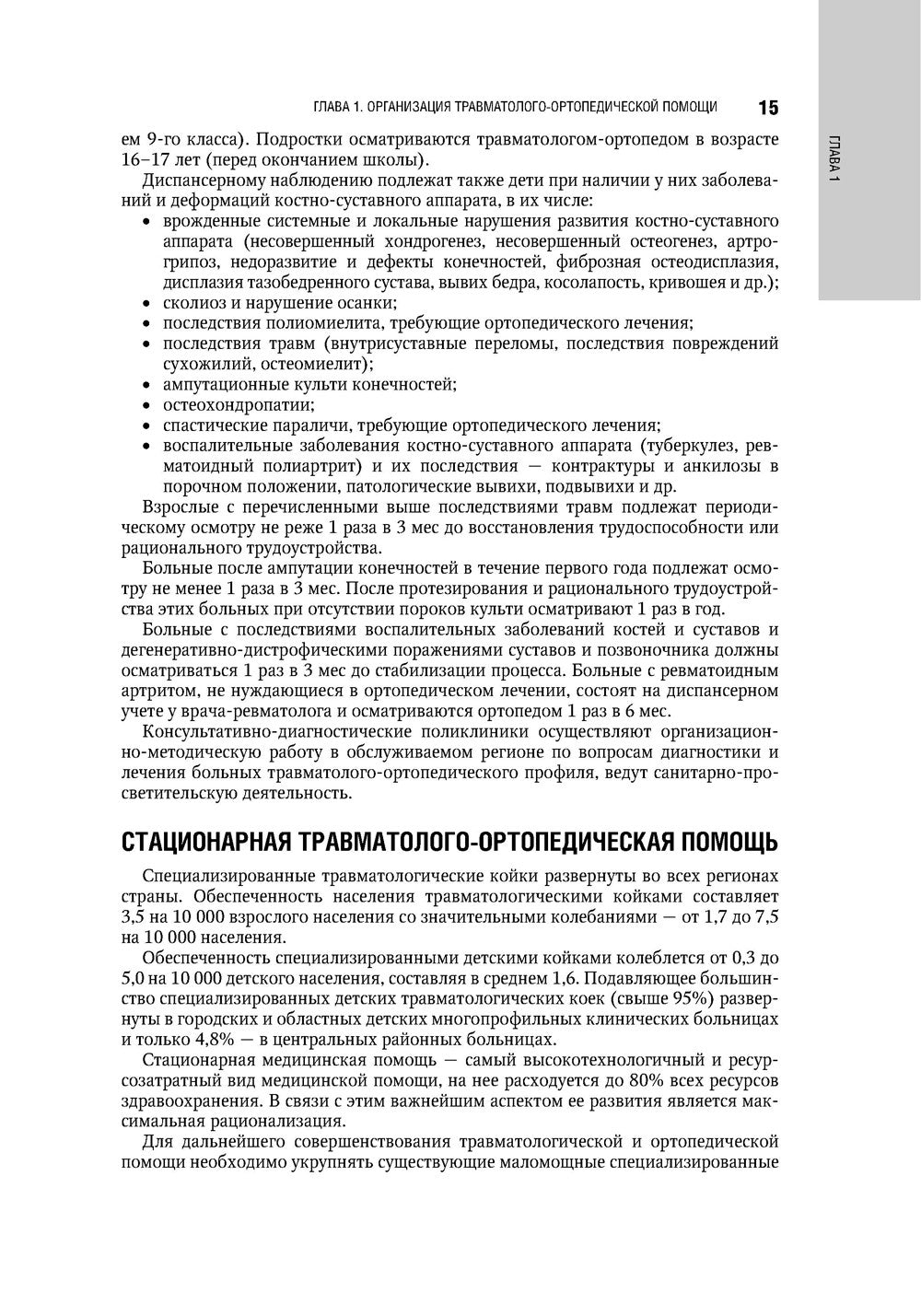 ГЛАВА 1. ОРГАНИЗАЦИЯ ТРАВМАТОЛОГО-ОРТОПЕДИЧЕСКОЙ ПОМОЩИ 15

ГЛАВА 1

ем 9-го класса). Подростки осматриваются травматологом-ортопедом в возрасте 16–17 лет (перед окончанием школы).

Диспансерному наблюдению подлежат также дети при наличии у них заболеваний и деформаций костно-суставного аппарата, в их числе:
• врожденные системные и локальные нарушения развития костно-суставного аппарата (несовершенный хондрогенез, несовершенный остеогенез, артрогрипоз, недоразвитие и дефекты конечностей, фиброзная остеодисплазия, дисплазия тазобедренного сустава, вывих бедра, косолапость, кривошея и др.);
• сколиоз и нарушение осанки;
• последствия полиомиелита, требующие ортопедического лечения;
• последствия травм (внутрисуставные переломы, последствия повреждений сухожилий, остеомиелит);
• ампутационные культи конечностей;
• остеохондропатии;
• спастические параличи, требующие ортопедического лечения;
• воспалительные заболевания костно-суставного аппарата (туберкулез, ревматоидный полиартрит) и их последствия — контрактуры и анкилозы в порочном положении, патологические вывихи, подвывихи и др.

Взрослые с перечисленными выше последствиями травм подлежат периодическому осмотру не реже 1 раза в 3 мес до восстановления трудоспособности или рационального трудоустройства.

Больные после ампутации конечностей в течение первого года подлежат осмотру не менее 1 раза в 3 мес. После протезирования и рационального трудоустройства этих больных при отсутствии пороков культи осматривают 1 раз в год.

Больные с последствиями воспалительных заболеваний костей и суставов и дегенеративно-дистрофическими поражениями суставов и позвоночника должны осматриваться 1 раз в 3 мес до стабилизации процесса. Больные с ревматоидным артритом, не нуждающиеся в ортопедическом лечении, состоят на диспансерном учете у врача-ревматолога и осматриваются ортопедом 1 раз в 6 мес.

Консультативно-диагностические поликлиники осуществляют организационно-методическую работу в обслуживаемом регионе по вопросам диагностики и лечения больных травматолого-ортопедического профиля, ведут санитарно-просветительскую деятельность.

СТАЦИОНАРНАЯ ТРАВМАТОЛОГО-ОРТОПЕДИЧЕСКАЯ ПОМОЩЬ

Специализированные травматологические койки развернуты во всех регионах страны. Обеспеченность населения травматологическими койками составляет 3,5 на 10 000 взрослого населения со значительными колебаниями — от 1,7 до 7,5 на 10 000 населения.

Обеспеченность специализированными детскими койками колеблется от 0,3 до 5,0 на 10 000 детского населения, составляя в среднем 1,6. Подавляющее большинство специализированных детских травматологических коек (свыше 95%) развернуты в городских и областных детских многопрофильных клинических больницах и только 4,8% — в центральных районных больницах.

Стационарная медицинская помощь — самый высокотехнологичный и ресурсозатратный вид медицинской помощи, на нее расходуется до 80% всех ресурсов здравоохранения. В связи с этим важнейшим аспектом ее развития является максимальная рационализация.

Для дальнейшего совершенствования травматологической и ортопедической помощи необходимо укрупнять существующие маломощные специализированные